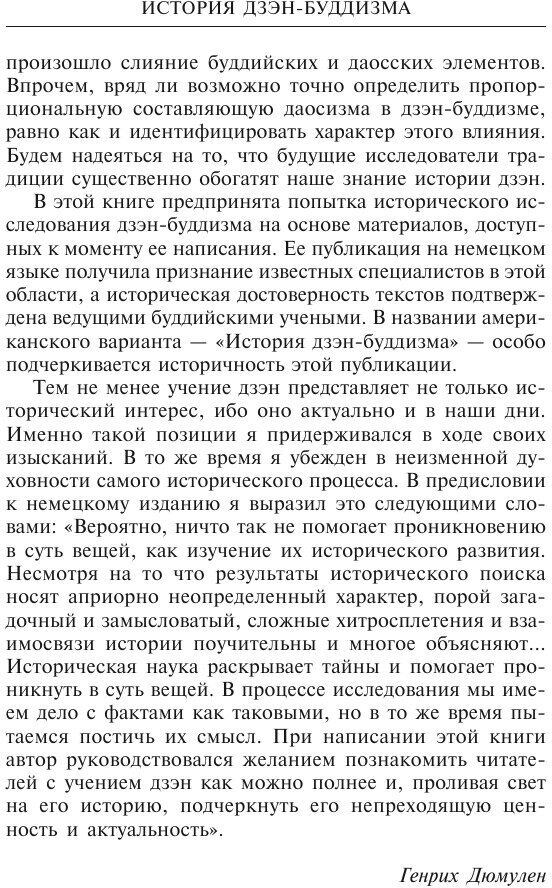 ИСТОРИЯ ДЗЭН-БУДДИЗМА

произошло слияние буддийских и даосских элементов. Впрочем, вряд ли возможно точно определить пропорциональную составляющую даосизма в дзэн-буддизме, равно как и идентифицировать характер этого влияния. Будем надеяться на то, что будущие исследователи традиции существенно обогатят наше знание истории дзэн.

В этой книге предпринята попытка исторического исследования дзэн-буддизма на основе материалов, доступных к моменту ее написания. Ее публикация на немецком языке получила признание известных специалистов в этой области, а историческая достоверность текстов подтверждена ведущими буддийскими учеными. В названии американского варианта — «История дзэн-буддизма» — особо подчеркивается историчность этой публикации.

Тем не менее учение дзэн представляет не только исторический интерес, ибо оно актуально и в наши дни. Именно такой позиции я придерживался в ходе своих изысканий. В то же время я убежден в неизменной духовности самого исторического процесса. В предисловии к немецкому изданию я выразил это следующими словами: «Вероятно, ничто так не помогает проникновению в суть вещей, как изучение их исторического развития. Несмотря на то что результаты исторического поиска носят априорно неопределенный характер, порой загадочный и замысловатый, сложные хитросплетения и взаимосвязи истории поучительны и многое объясняют... Историческая наука раскрывает тайны и помогает проникнуть в суть вещей. В процессе исследования мы имеем дело с фактами как таковыми, но в то же время пытаемся постичь их смысл. При написании этой книги автор руководствовался желанием познакомить читателей с учением дзэн как можно полнее и, проливая свет на его историю, подчеркнуть его непреходящую ценность и актуальность».

Генрих Дюмулен